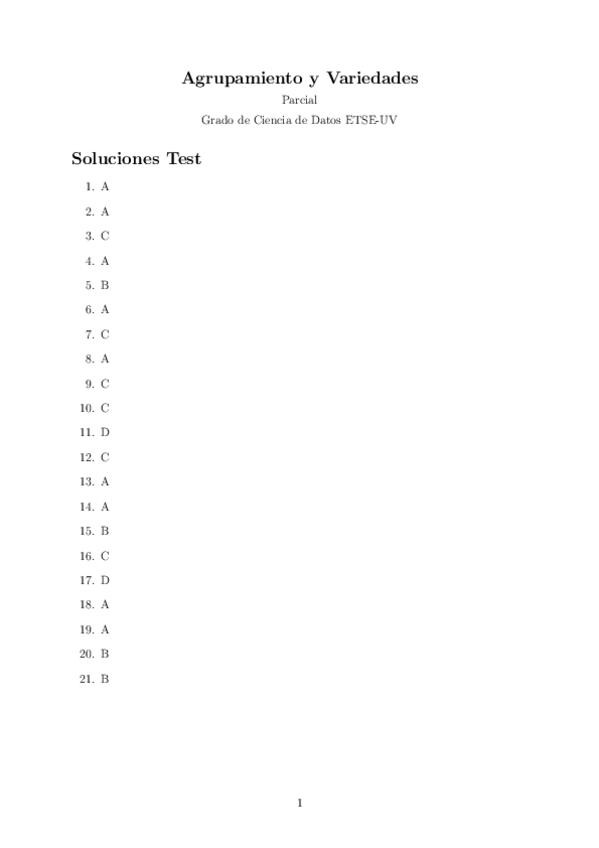 Agrupamiento y Variedades

Parcial

Grado de Ciencia de Datos ETSE-UV

Soluciones Test

1. A
2. A
3. C
4. A
5. B
6. A
7. C
8. A
9. C
10. C
11. D
12. C
13. A
14. A
15. B
16. C
17. D
18. A
19. A
20. B
21. B

1